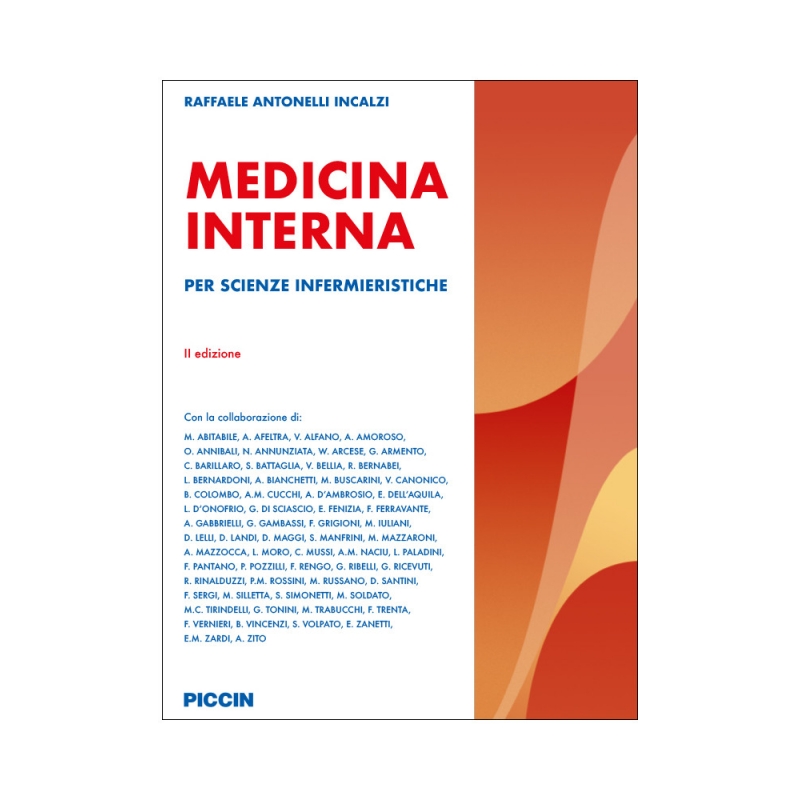 RAFFAELE ANTONELLI INCALZI

MEDICINA INTERNA

PER SCIENZE INFERMIERISTICHE

II edizione

Con la collaborazione di:

M. ABITABILE, A. AFELTRA, V. ALFANO, A. AMOROSO, O. ANNIBALI, N. ANNUNZIATA, W. ARCESE, G. ARMENTO, C. BARILLARO, S. BATTAGLIA, V. BELLIA, R. BERNABEI, L. BERNARDONI, A. BIANCHETTI, M. BUSCARINI, V. CANONICO, B. COLOMBO, A.M. CUCCHI, A. D'AMBROSIO, E. DELL'AQUILA, L. D'ONOFRIO, G. DI SCIASCIO, E. FENIZIA, F. FERRAVANTE, A. GABBRIELLI, G. GAMBASSI, F. GRIGIONI, M. IULIANI, D. LELLI, D. LANDI, D. MAGGI, S. MANFRINI, M. MAZZARONI, A. MAZZOCCA, L. MORO, C. MUSSI, A.M. NACIU, L. PALADINI, F. PANTANO, P. POZZILLI, F. RENGO, G. RIBELLI, G. RICEVUTI, R. RINALDUZZI, P.M. ROSSINI, M. RUSSANO, D. SANTINI, F. SERGI, M. SILLETTA, S. SIMONETTI, M. SOLDATO, M.C. TIRINDELLI, G. TONINI, M. TRABUCCHI, F. TRENTA, F. VERNIERI, B. VINCENZI, S. VOLPATO, E. ZANETTI, E.M. ZARDI, A. ZITO

PICCIN